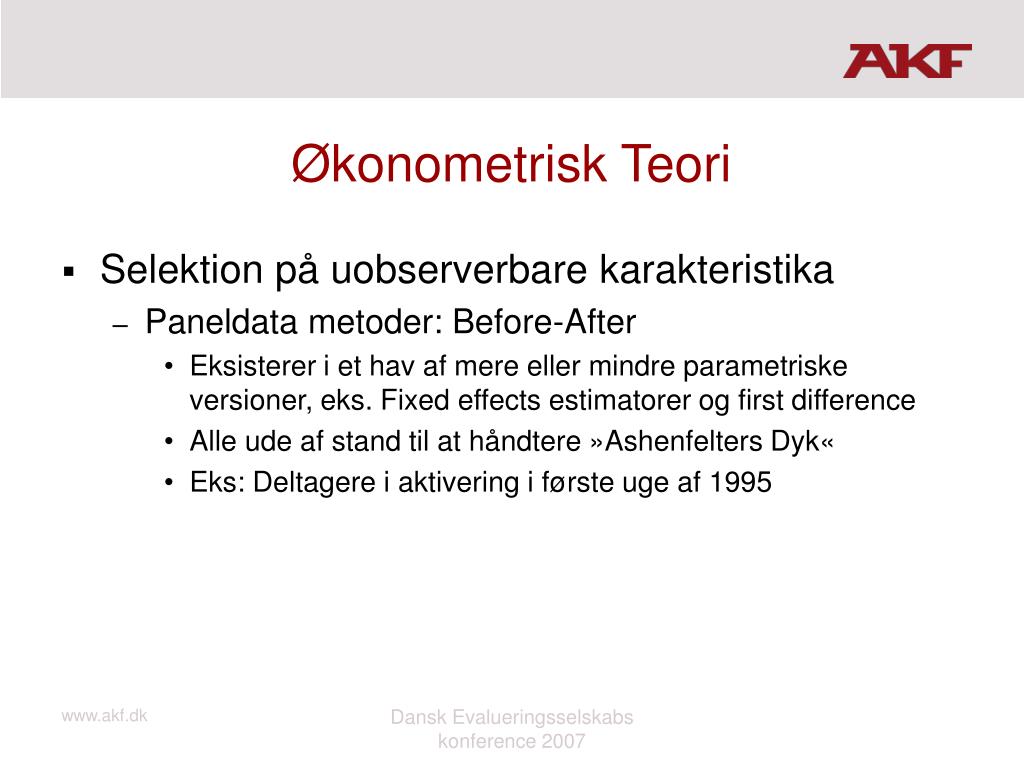 AKF

Økonometrisk Teori

▪ Selektion på uobserverbare karakteristika
– Paneldata metoder: Before-After
• Eksisterer i et hav af mere eller mindre parametriske versioner, eks. Fixed effects estimatorer og first difference
• Alle ude af stand til at håndtere »Ashenfelters Dyk«
• Eks: Deltagere i aktivering i første uge af 1995

www.akf.dk

Dansk Evalueringsselskabs konference 2007